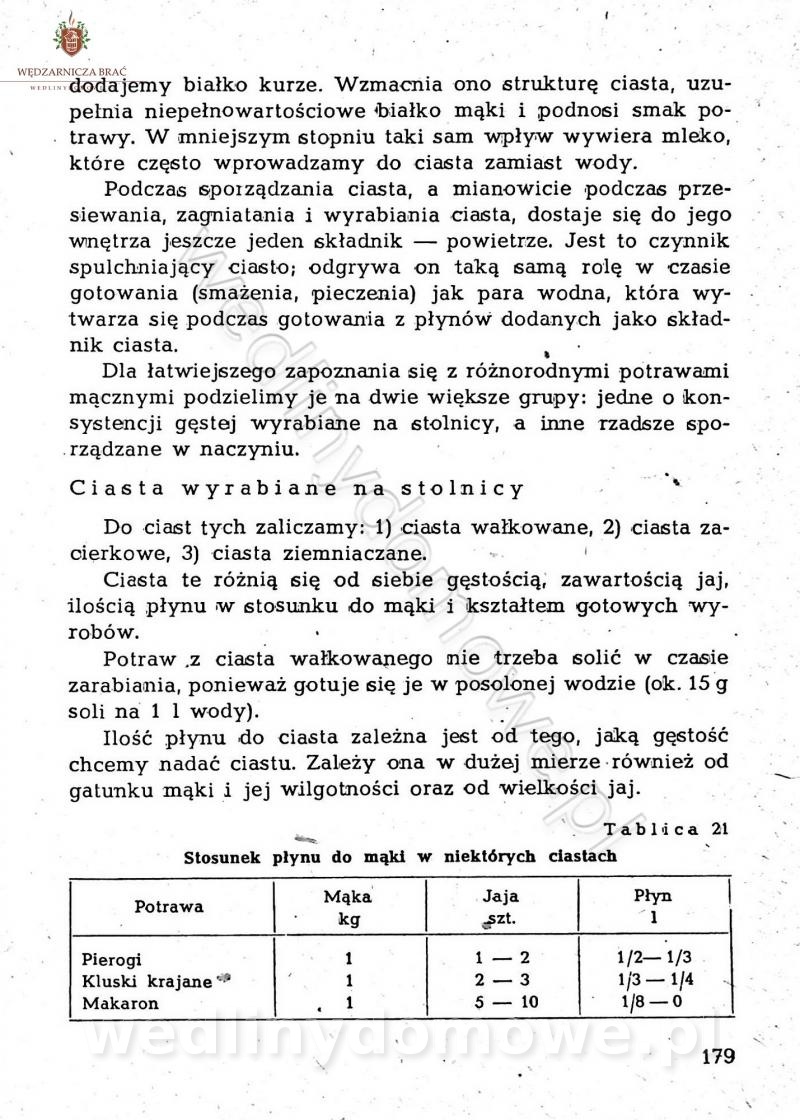 WĘDZARNICZA BRAĆ

dodajemy białko kurze. Wzmacnia ono strukturę ciasta, uzupełnia niepełnowartościowe białko mąki i podnosi smak potrawy. W mniejszym stopniu taki sam wpływ wywiera mleko, które często wprowadzamy do ciasta zamiast wody.

Podczas sporządzania ciasta, a mianowicie podczas przesiewania, zagniatania i wyrabiania ciasta, dostaje się do jego wnętrza jeszcze jeden składnik — powietrze. Jest to czynnik spulchniający ciasto; odgrywa on taką samą rolę w czasie gotowania (smażenia, pieczenia) jak para wodna, która wytwarza się podczas gotowania z płynów dodanych jako składnik ciasta.

Dla łatwiejszego zapoznania się z różnorodnymi potrawami mącznymi podzielimy je na dwie większe grupy: jedne o konsystencji gęstej wyrabiane na stolnicy, a inne rzadsze sporządzane w naczyniu.

Ciasta wyrabiane na stolnicy

Do ciast tych zaliczamy: 1) ciasta wałkowane, 2) ciasta zacierkowe, 3) ciasta ziemniaczane.

Ciasta te różnią się od siebie gęstością, zawartością jaj, ilością płynu w stosunku do mąki i kształtem gotowych wyrobów.

Potraw z ciasta wałkowanego nie trzeba solić w czasie zarabiania, ponieważ gotuje się je w posolonej wodzie (ok. 15 g soli na 1 l wody).

Ilość płynu do ciasta zależna jest od tego, jaką gęstość chcemy nadać ciastu. Zależy ona w dużej mierze również od gatunku mąki i jej wilgotności oraz od wielkości jaj.

Tablica 21

Stosunek płynu do mąki w niektórych ciastach

| Potrawa | Mąka kg | Jaja szt. | Płyn l |
|---|---|---|---|
| Pierogi | 1 | 1 — 2 | 1/2— 1/3 |
| Kluski krajane | 1 | 2 — 3 | 1/3 — 1/4 |
| Makaron | 1 | 5 — 10 | 1/8 — 0 |

wedlinydomowe.pl

179